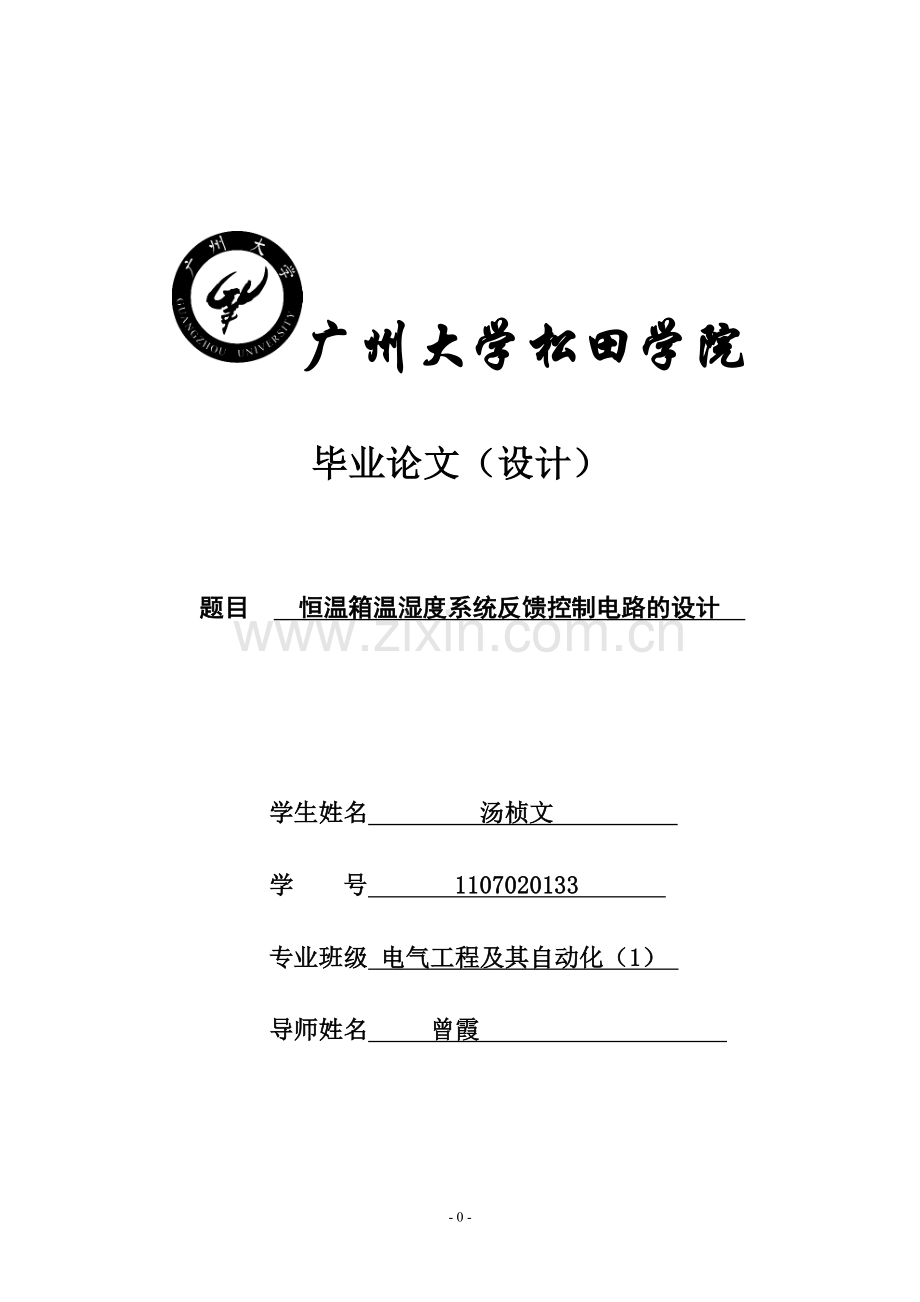 广州大学
GUANGZHOU UNIVERSITY
广州大学松田学院

毕业论文（设计）

题目 恒温箱温湿度系统反馈控制电路的设计

www.zixin.com.cn

学生姓名 汤桢文

学　　号 1107020133

专业班级 电气工程及其自动化（1）

导师姓名 曾霞

- 0 -